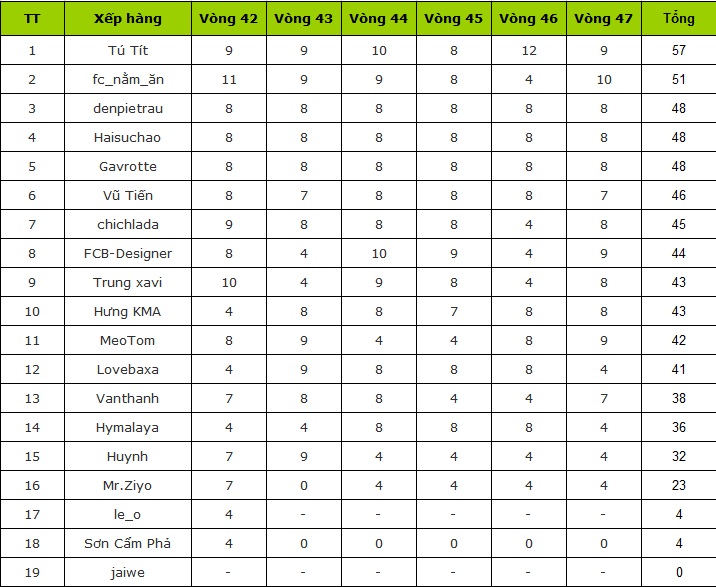 | TT | Xếp hàng | Vòng 42 | Vòng 43 | Vòng 44 | Vòng 45 | Vòng 46 | Vòng 47 | Tổng |
|---|---|---|---|---|---|---|---|---|
| 1 | Tú Tít | 9 | 9 | 10 | 8 | 12 | 9 | 57 |
| 2 | fc_nằm_ăn | 11 | 9 | 9 | 8 | 4 | 10 | 51 |
| 3 | denpietrau | 8 | 8 | 8 | 8 | 8 | 8 | 48 |
| 4 | Haisuchao | 8 | 8 | 8 | 8 | 8 | 8 | 48 |
| 5 | Gavrotte | 8 | 8 | 8 | 8 | 8 | 8 | 48 |
| 6 | Vũ Tiến | 8 | 7 | 8 | 8 | 8 | 7 | 46 |
| 7 | chichlada | 9 | 8 | 8 | 8 | 4 | 8 | 45 |
| 8 | FCB-Designer | 8 | 4 | 10 | 9 | 4 | 9 | 44 |
| 9 | Trung xavi | 10 | 4 | 9 | 8 | 4 | 8 | 43 |
| 10 | Hưng KMA | 4 | 8 | 8 | 7 | 8 | 8 | 43 |
| 11 | MeoTom | 8 | 9 | 4 | 4 | 8 | 9 | 42 |
| 12 | Lovebaxa | 4 | 9 | 8 | 8 | 8 | 4 | 41 |
| 13 | Vanthanh | 7 | 8 | 8 | 4 | 4 | 7 | 38 |
| 14 | Hymalaya | 4 | 4 | 8 | 8 | 8 | 4 | 36 |
| 15 | Huynh | 7 | 9 | 4 | 4 | 4 | 4 | 32 |
| 16 | Mr.Ziyo | 7 | 0 | 4 | 4 | 4 | 4 | 23 |
| 17 | le_o | 4 | - | - | - | - | - | 4 |
| 18 | Sơn Cẩm Phả | 4 | 0 | 0 | 0 | 0 | 0 | 4 |
| 19 | jaiwe | - | - | - | - | - | - | 0 |